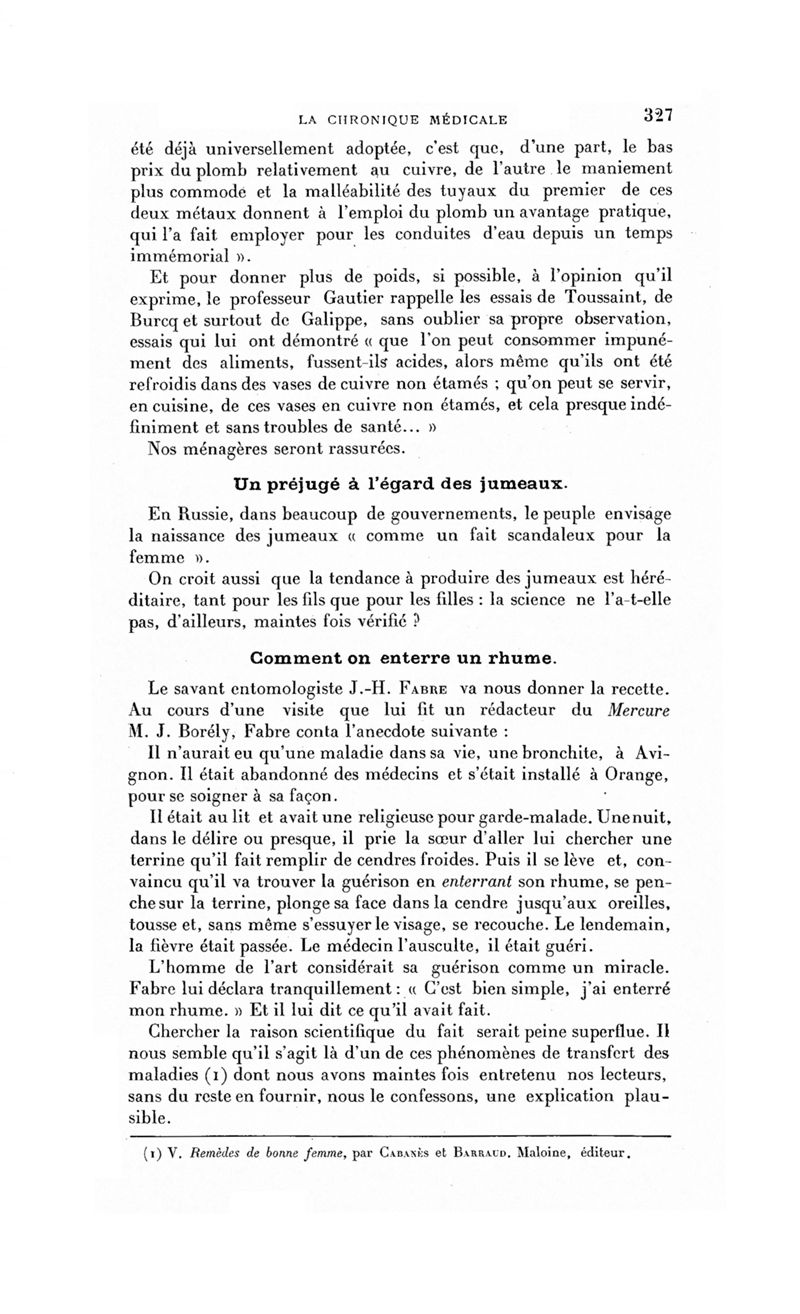 LA CHRONIQUE MÉDICALE 327

été déjà universellement adoptée, c'est que, d'une part, le bas prix du plomb relativement au cuivre, de l'autre le maniement plus commode et la malléabilité des tuyaux du premier de ces deux métaux donnent à l'emploi du plomb un avantage pratique, qui l'a fait employer pour les conduites d'eau depuis un temps immémorial ».

Et pour donner plus de poids, si possible, à l'opinion qu'il exprime, le professeur Gautier rappelle les essais de Toussaint, de Burcq et surtout de Galippe, sans oublier sa propre observation, essais qui lui ont démontré « que l'on peut consommer impunément des aliments, fussent-ils acides, alors même qu'ils ont été refroidis dans des vases de cuivre non étamés ; qu'on peut se servir, en cuisine, de ces vases en cuivre non étamés, et cela presque indéfiniment et sans troubles de santé... »

Nos ménagères seront rassurées.

Un préjugé à l'égard des jumeaux.

En Russie, dans beaucoup de gouvernements, le peuple envisage la naissance des jumeaux « comme un fait scandaleux pour la femme ».

On croit aussi que la tendance à produire des jumeaux est héréditaire, tant pour les fils que pour les filles : la science ne l'a-t-elle pas, d'ailleurs, maintes fois vérifié ?

Comment on enterre un rhume.

Le savant entomologiste J.-H. Fabre va nous donner la recette. Au cours d'une visite que lui fit un rédacteur du Mercure M. J. Borély, Fabre conta l'anecdote suivante :

Il n'aurait eu qu'une maladie dans sa vie, une bronchite, à Avignon. Il était abandonné des médecins et s'était installé à Orange, pour se soigner à sa façon.

Il était au lit et avait une religieuse pour garde-malade. Une nuit, dans le délire ou presque, il prie la sœur d'aller lui chercher une terrine qu'il fait remplir de cendres froides. Puis il se lève et, convaincu qu'il va trouver la guérison en enterrant son rhume, se penche sur la terrine, plonge sa face dans la cendre jusqu'aux oreilles, tousse et, sans même s'essuyer le visage, se recouche. Le lendemain, la fièvre était passée. Le médecin l'ausculte, il était guéri.

L'homme de l'art considérait sa guérison comme un miracle. Fabre lui déclara tranquillement : « C'est bien simple, j'ai enterré mon rhume. » Et il lui dit ce qu'il avait fait.

Chercher la raison scientifique du fait serait peine superflue. Il nous semble qu'il s'agit là d'un de ces phénomènes de transfert des maladies (1) dont nous avons maintes fois entretenu nos lecteurs, sans du reste en fournir, nous le confessons, une explication plausible.

(1) V. Remèdes de bonne femme, par Cabanès et Barraud. Maloine, éditeur.